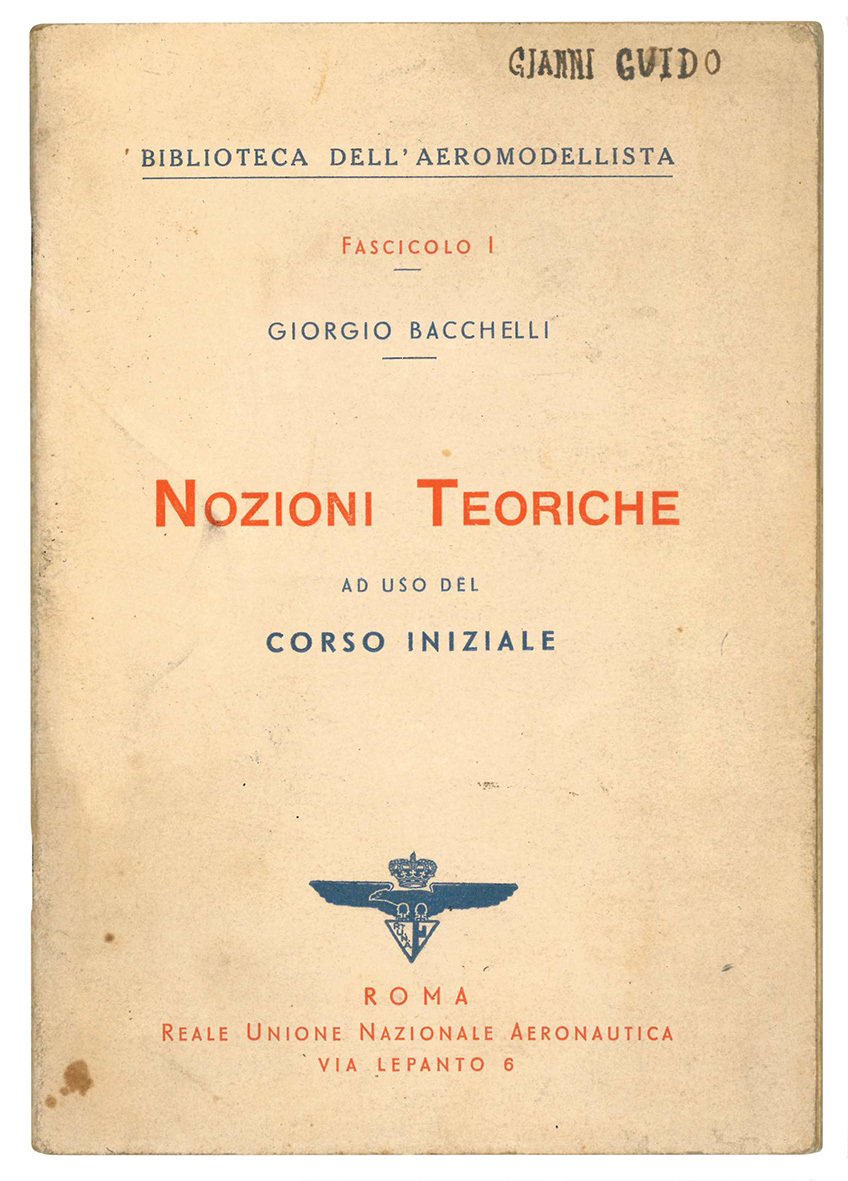 GIANNI GUIDO

BIBLIOTECA DELL'AEROMODELLISTA

FASCICOLO I

GIORGIO BACCHELLI

NOZIONI TEORICHE

AD USO DEL

CORSO INIZIALE

ROMA
REALE UNIONE NAZIONALE AERONAUTICA
VIA LEPANTO 6